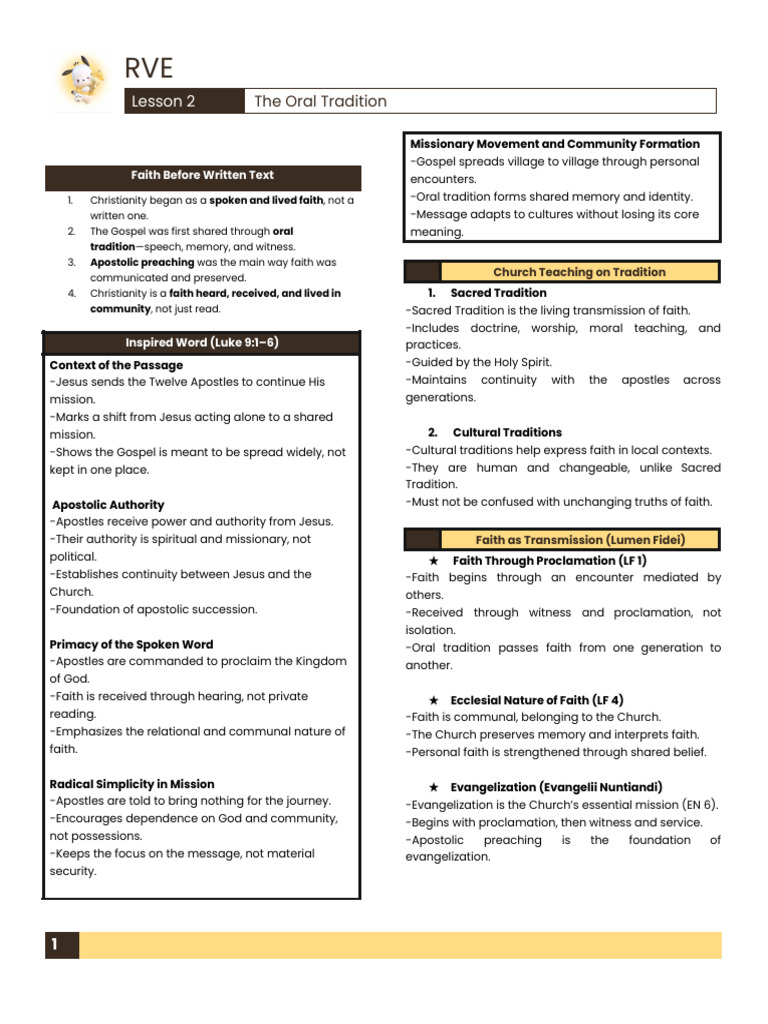 RVE

Lesson 2 The Oral Tradition

Faith Before Written Text

1. Christianity began as a spoken and lived faith, not a written one.
2. The Gospel was first shared through oral tradition—speech, memory, and witness.
3. Apostolic preaching was the main way faith was communicated and preserved.
4. Christianity is a faith heard, received, and lived in community, not just read.

Inspired Word (Luke 9:1–6)

Context of the Passage
-Jesus sends the Twelve Apostles to continue His mission.
-Marks a shift from Jesus acting alone to a shared mission.
-Shows the Gospel is meant to be spread widely, not kept in one place.

Apostolic Authority
-Apostles receive power and authority from Jesus.
-Their authority is spiritual and missionary, not political.
-Establishes continuity between Jesus and the Church.
-Foundation of apostolic succession.

Primacy of the Spoken Word
-Apostles are commanded to proclaim the Kingdom of God.
-Faith is received through hearing, not private reading.
-Emphasizes the relational and communal nature of faith.

Radical Simplicity in Mission
-Apostles are told to bring nothing for the journey.
-Encourages dependence on God and community, not possessions.
-Keeps the focus on the message, not material security.

Missionary Movement and Community Formation
-Gospel spreads village to village through personal encounters.
-Oral tradition forms shared memory and identity.
-Message adapts to cultures without losing its core meaning.

Church Teaching on Tradition

1. Sacred Tradition
-Sacred Tradition is the living transmission of faith.
-Includes doctrine, worship, moral teaching, and practices.
-Guided by the Holy Spirit.
-Maintains continuity with the apostles across generations.

2. Cultural Traditions
-Cultural traditions help express faith in local contexts.
-They are human and changeable, unlike Sacred Tradition.
-Must not be confused with unchanging truths of faith.

Faith as Transmission (Lumen Fidei)

★ Faith Through Proclamation (LF 1)
-Faith begins through an encounter mediated by others.
-Received through witness and proclamation, not isolation.
-Oral tradition passes faith from one generation to another.

★ Ecclesial Nature of Faith (LF 4)
-Faith is communal, belonging to the Church.
-The Church preserves memory and interprets faith.
-Personal faith is strengthened through shared belief.

★ Evangelization (Evangelii Nuntiandi)
-Evangelization is the Church's essential mission (EN 6).
-Begins with proclamation, then witness and service.
-Apostolic preaching is the foundation of evangelization.

1